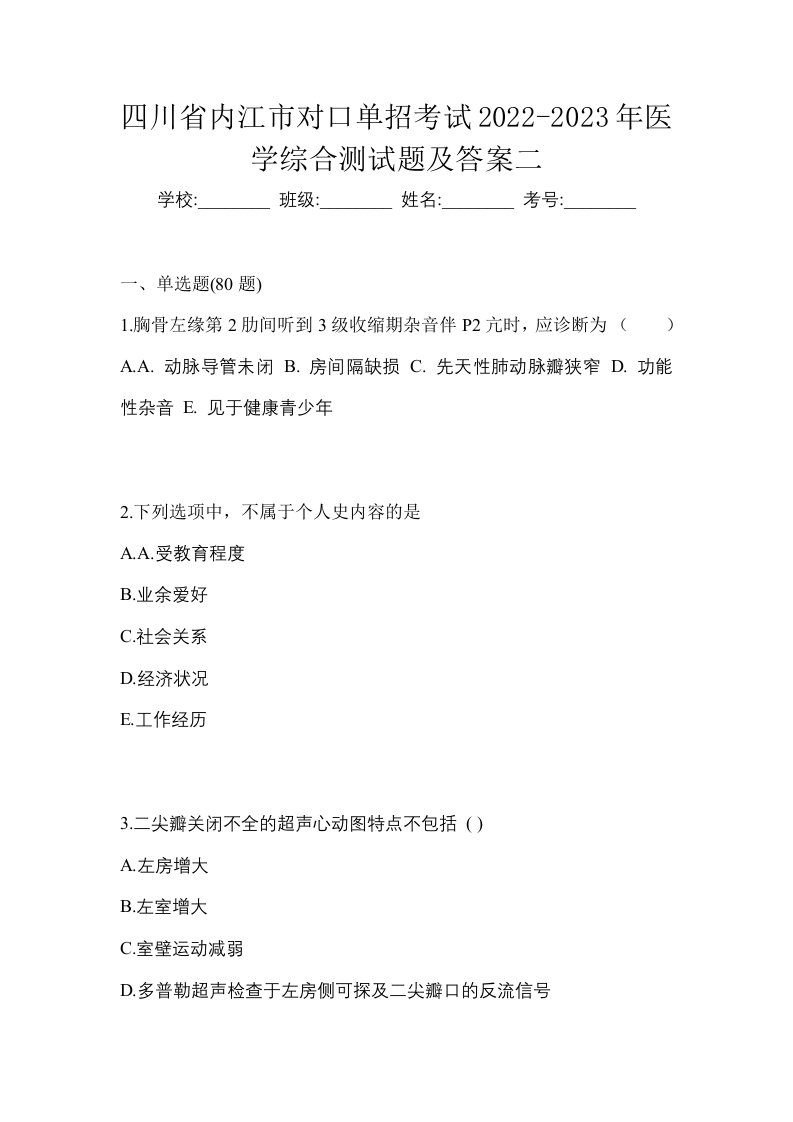 四川省内江市对口单招考试2022-2023年医学综合测试题及答案二

学校:________ 班级:________ 姓名:________ 考号:________

一、单选题(80 题)

1.胸骨左缘第 2 肋间听到 3 级收缩期杂音伴 P2 亢时，应诊断为（　　）

A.A. 动脉导管未闭 B. 房间隔缺损 C. 先天性肺动脉瓣狭窄 D. 功能性杂音 E. 见于健康青少年

2.下列选项中，不属于个人史内容的是

A.A.受教育程度

B.业余爱好

C.社会关系

D.经济状况

E.工作经历

3.二尖瓣关闭不全的超声心动图特点不包括 ( )

A.左房增大

B.左室增大

C.室壁运动减弱

D.多普勒超声检查于左房侧可探及二尖瓣口的反流信号